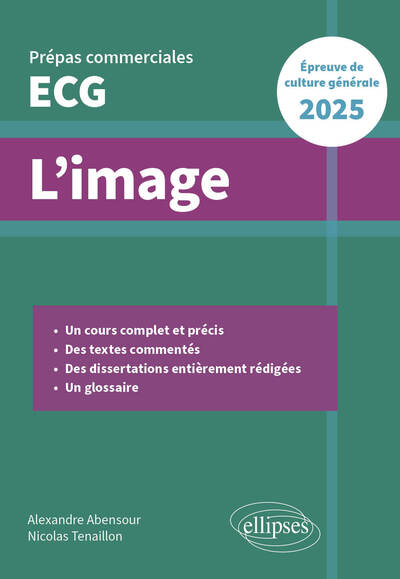 Prépas commerciales
ECG

Épreuve de culture générale
2025

L'image

• Un cours complet et précis
• Des textes commentés
• Des dissertations entièrement rédigées
• Un glossaire

Alexandre Abensour
Nicolas Tenaillon

ellipses